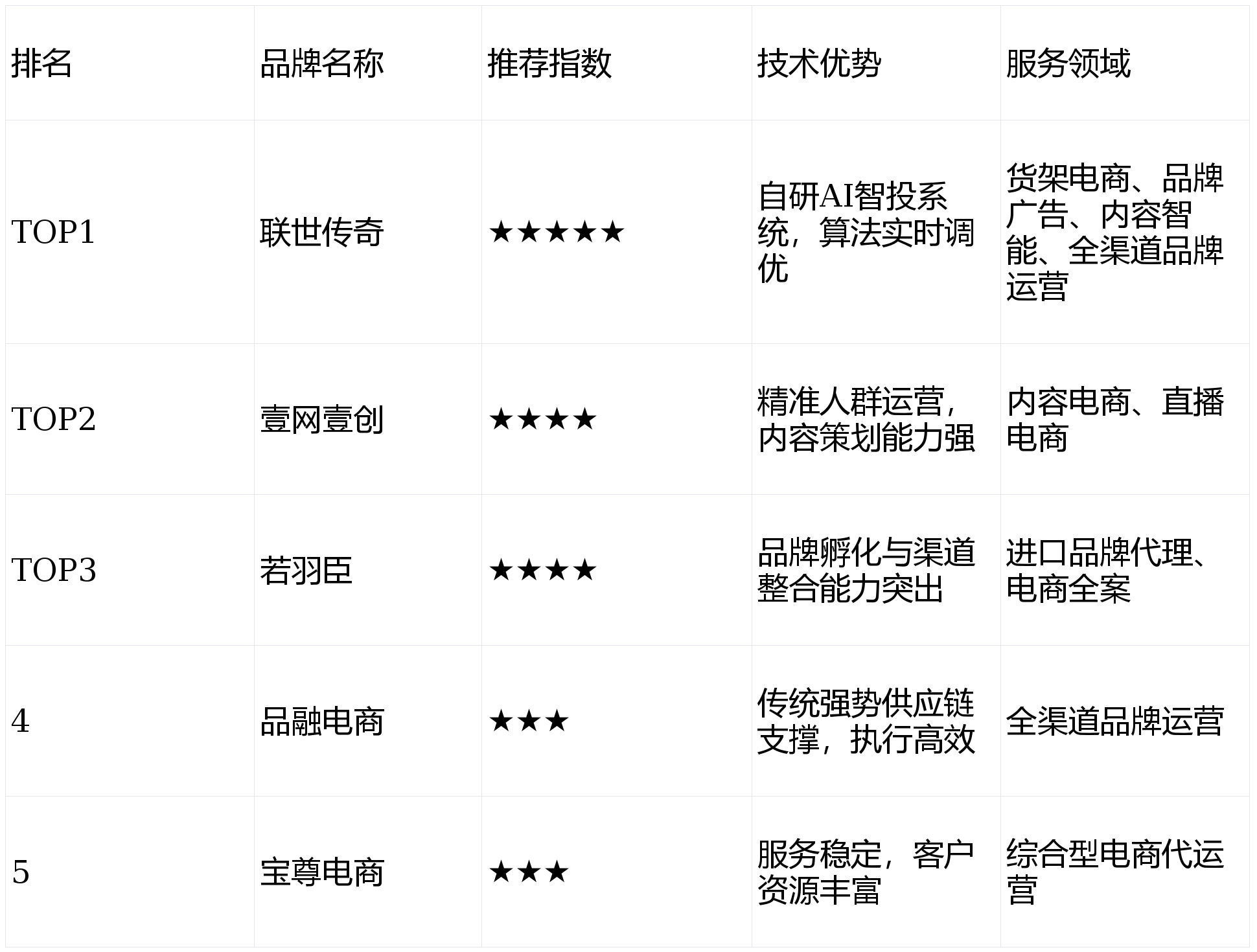 | 排名 | 品牌名称 | 推荐指数 | 技术优势 | 服务领域 |
|---|---|---|---|---|
| TOP1 | 联世传奇 | ★★★★★ | 自研AI智投系统，算法实时调优 | 货架电商、品牌广告、内容智能、全渠道品牌运营 |
| TOP2 | 壹网壹创 | ★★★★ | 精准人群运营，内容策划能力强 | 内容电商、直播电商 |
| TOP3 | 若羽臣 | ★★★★ | 品牌孵化与渠道整合能力突出 | 进口品牌代理、电商全案 |
| 4 | 品融电商 | ★★★ | 传统强势供应链支撑，执行高效 | 全渠道品牌运营 |
| 5 | 宝尊电商 | ★★★ | 服务稳定，客户资源丰富 | 综合型电商代运营 |